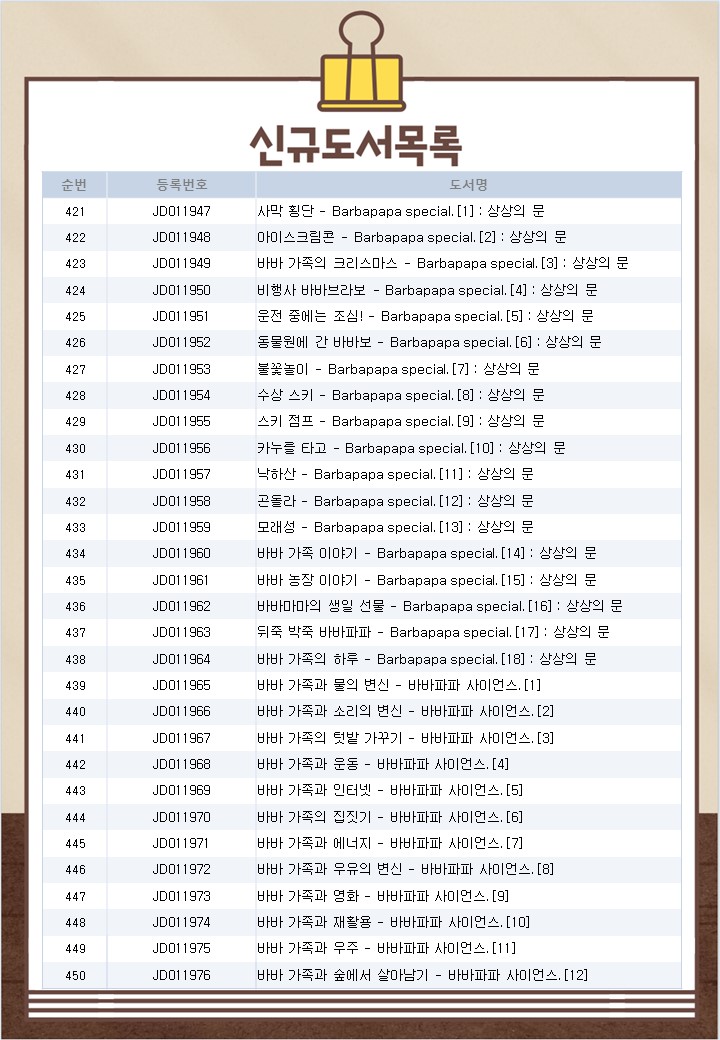 신규도서목록

| 순번 | 등록번호 | 도서명 |
|---|---|---|
| 421 | JD011947 | 사막 횡단 - Barbapapa special. [1] : 상상의 문 |
| 422 | JD011948 | 아이스크림콘 - Barbapapa special. [2] : 상상의 문 |
| 423 | JD011949 | 바바 가족의 크리스마스 - Barbapapa special. [3] : 상상의 문 |
| 424 | JD011950 | 비행사 바바브라보 - Barbapapa special. [4] : 상상의 문 |
| 425 | JD011951 | 운전 중에는 조심! - Barbapapa special. [5] : 상상의 문 |
| 426 | JD011952 | 동물원에 간 바바보 - Barbapapa special. [6] : 상상의 문 |
| 427 | JD011953 | 불꽃놀이 - Barbapapa special. [7] : 상상의 문 |
| 428 | JD011954 | 수상 스키 - Barbapapa special. [8] : 상상의 문 |
| 429 | JD011955 | 스키 점프 - Barbapapa special. [9] : 상상의 문 |
| 430 | JD011956 | 카누를 타고 - Barbapapa special. [10] : 상상의 문 |
| 431 | JD011957 | 낙하산 - Barbapapa special. [11] : 상상의 문 |
| 432 | JD011958 | 곤돌라 - Barbapapa special. [12] : 상상의 문 |
| 433 | JD011959 | 모래성 - Barbapapa special. [13] : 상상의 문 |
| 434 | JD011960 | 바바 가족 이야기 - Barbapapa special. [14] : 상상의 문 |
| 435 | JD011961 | 바바 농장 이야기 - Barbapapa special. [15] : 상상의 문 |
| 436 | JD011962 | 바바마마의 생일 선물 - Barbapapa special. [16] : 상상의 문 |
| 437 | JD011963 | 뒤죽 박죽 바바파파 - Barbapapa special. [17] : 상상의 문 |
| 438 | JD011964 | 바바 가족의 하루 - Barbapapa special. [18] : 상상의 문 |
| 439 | JD011965 | 바바 가족과 물의 변신 - 바바파파 사이언스. [1] |
| 440 | JD011966 | 바바 가족과 소리의 변신 - 바바파파 사이언스. [2] |
| 441 | JD011967 | 바바 가족의 텃밭 가꾸기 - 바바파파 사이언스. [3] |
| 442 | JD011968 | 바바 가족과 운동 - 바바파파 사이언스. [4] |
| 443 | JD011969 | 바바 가족과 인터넷 - 바바파파 사이언스. [5] |
| 444 | JD011970 | 바바 가족의 집짓기 - 바바파파 사이언스. [6] |
| 445 | JD011971 | 바바 가족과 에너지 - 바바파파 사이언스. [7] |
| 446 | JD011972 | 바바 가족과 우유의 변신 - 바바파파 사이언스. [8] |
| 447 | JD011973 | 바바 가족과 영화 - 바바파파 사이언스. [9] |
| 448 | JD011974 | 바바 가족과 재활용 - 바바파파 사이언스. [10] |
| 449 | JD011975 | 바바 가족과 우주 - 바바파파 사이언스. [11] |
| 450 | JD011976 | 바바 가족과 숲에서 살아남기 - 바바파파 사이언스. [12] |